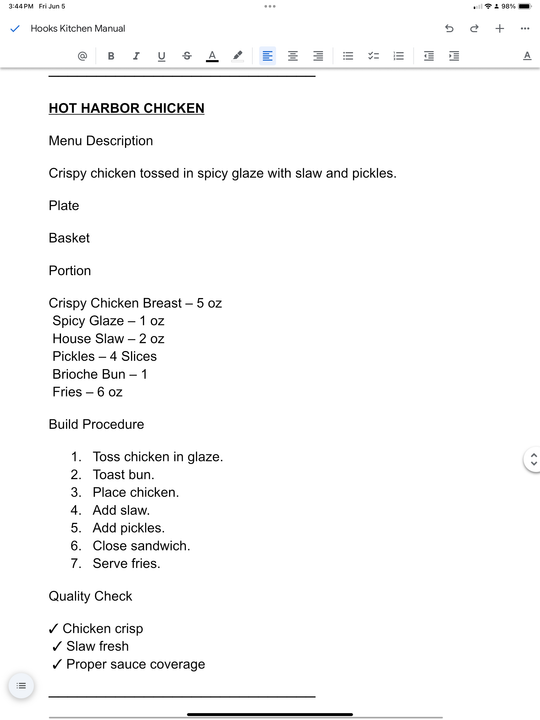 3:44 PM Fri Jun 5

98%

Hooks Kitchen Manual

HOT HARBOR CHICKEN

Menu Description

Crispy chicken tossed in spicy glaze with slaw and pickles.

Plate

Basket

Portion

Crispy Chicken Breast – 5 oz
Spicy Glaze – 1 oz
House Slaw – 2 oz
Pickles – 4 Slices
Brioche Bun – 1
Fries – 6 oz

Build Procedure

1. Toss chicken in glaze.
2. Toast bun.
3. Place chicken.
4. Add slaw.
5. Add pickles.
6. Close sandwich.
7. Serve fries.

Quality Check

✓ Chicken crisp
✓ Slaw fresh
✓ Proper sauce coverage